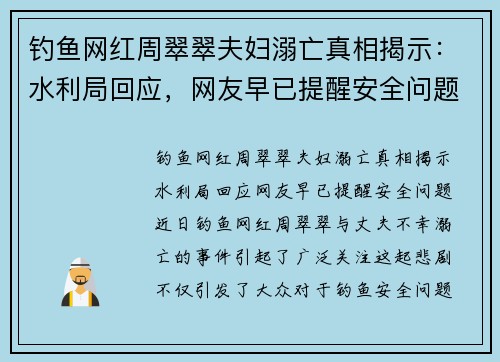 钓鱼网红周翠翠夫妇溺亡真相揭示：水利局回应，网友早已提醒安全问题

钓鱼网红周翠翠夫妇溺亡真相揭示水利局回应网友早已提醒安全问题近日钓鱼网红周翠翠与丈夫不幸溺亡的事件引起了广泛关注这起悲剧不仅引发了大众对于钓鱼安全问题